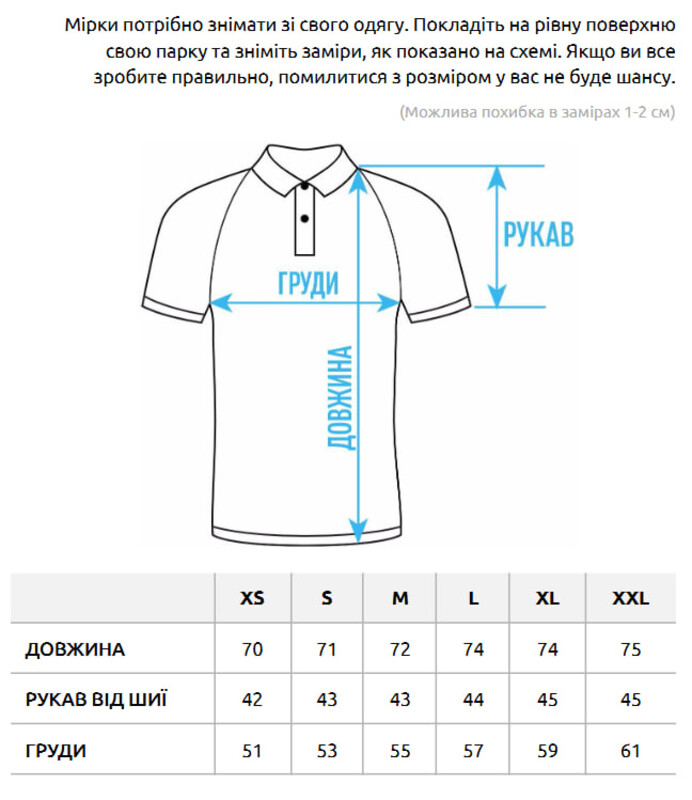 Мірки потрібно знімати зі свого одягу. Покладіть на рівну поверхню свою парку та зніміть заміри, як показано на схемі. Якщо ви все зробите правильно, помилитися з розміром у вас не буде шансу.

(Можлива похибка в замірах 1-2 см)

РУКАВ

ГРУДИ

ДОВЖИНА

| | XS | S | M | L | XL | XXL |
|---|---|---|---|---|---|---|
| ДОВЖИНА | 70 | 71 | 72 | 74 | 74 | 75 |
| РУКАВ ВІД ШИЇ | 42 | 43 | 43 | 44 | 45 | 45 |
| ГРУДИ | 51 | 53 | 55 | 57 | 59 | 61 |